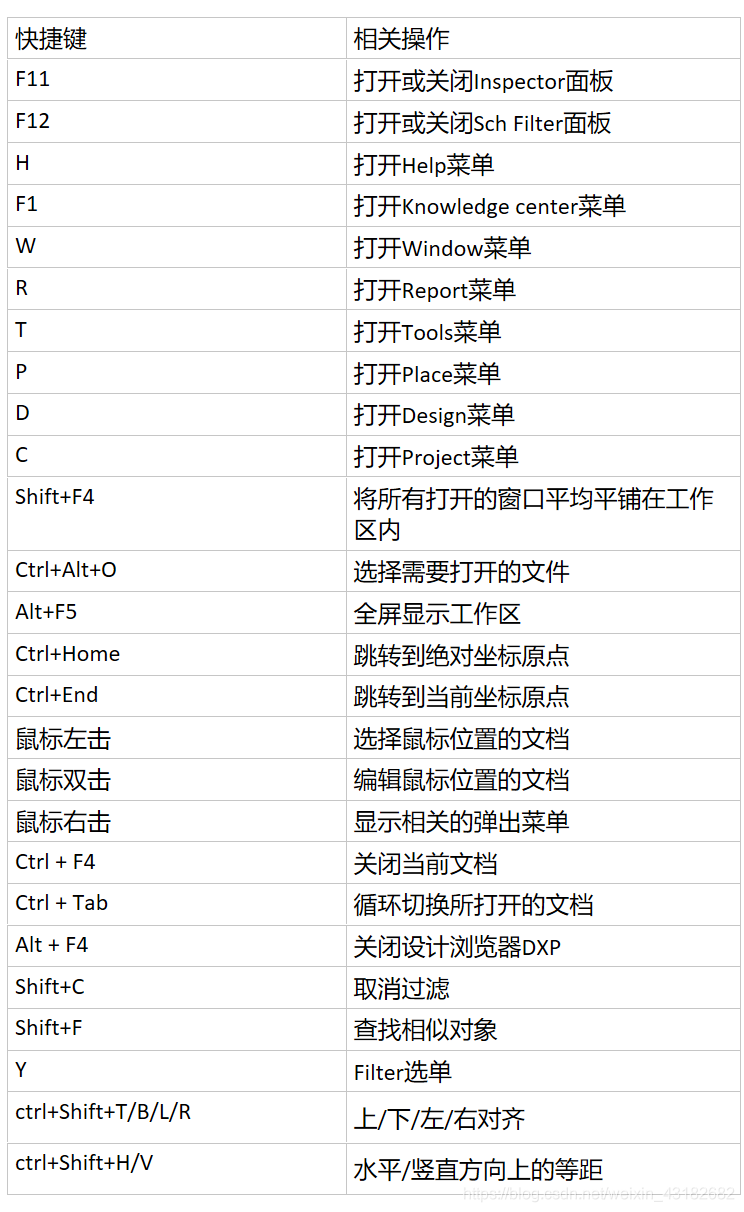 | 快捷键 | 相关操作 |
|---|---|
| F11 | 打开或关闭Inspector面板 |
| F12 | 打开或关闭Sch Filter面板 |
| H | 打开Help菜单 |
| F1 | 打开Knowledge center菜单 |
| W | 打开Window菜单 |
| R | 打开Report菜单 |
| T | 打开Tools菜单 |
| P | 打开Place菜单 |
| D | 打开Design菜单 |
| C | 打开Project菜单 |
| Shift+F4 | 将所有打开的窗口平均平铺在工作区内 |
| Ctrl+Alt+O | 选择需要打开的文件 |
| Alt+F5 | 全屏显示工作区 |
| Ctrl+Home | 跳转到绝对坐标原点 |
| Ctrl+End | 跳转到当前坐标原点 |
| 鼠标左击 | 选择鼠标位置的文档 |
| 鼠标双击 | 编辑鼠标位置的文档 |
| 鼠标右击 | 显示相关的弹出菜单 |
| Ctrl + F4 | 关闭当前文档 |
| Ctrl + Tab | 循环切换所打开的文档 |
| Alt + F4 | 关闭设计浏览器DXP |
| Shift+C | 取消过滤 |
| Shift+F | 查找相似对象 |
| Y | Filter选单 |
| ctrl+Shift+T/B/L/R | 上/下/左/右对齐 |
| ctrl+Shift+H/V | 水平/竖直方向上的等距 |

https://blog.csdn.net/weixin_43182682